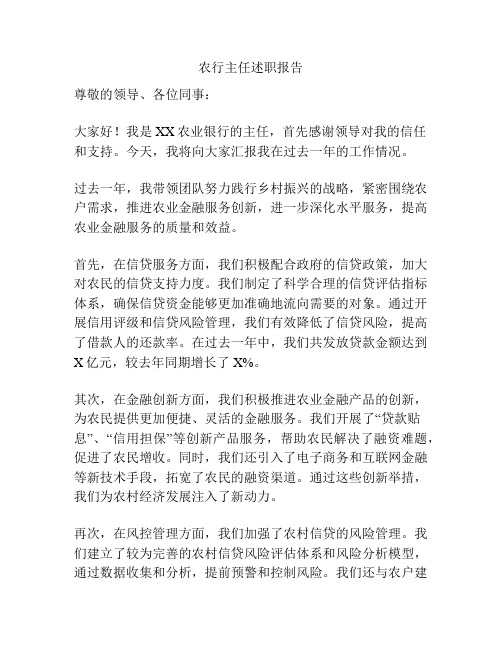 农行主任述职报告

尊敬的领导、各位同事：

大家好！我是XX农业银行的主任，首先感谢领导对我的信任和支持。今天，我将向大家汇报我在过去一年的工作情况。

过去一年，我带领团队努力践行乡村振兴的战略，紧密围绕农户需求，推进农业金融服务创新，进一步深化水平服务，提高农业金融服务的质量和效益。

首先，在信贷服务方面，我们积极配合政府的信贷政策，加大对农民的信贷支持力度。我们制定了科学合理的信贷评估指标体系，确保信贷资金能够更加准确地流向需要的对象。通过开展信用评级和信贷风险管理，我们有效降低了信贷风险，提高了借款人的还款率。在过去一年中，我们共发放贷款金额达到X亿元，较去年同期增长了X%。

其次，在金融创新方面，我们积极推进农业金融产品的创新，为农民提供更加便捷、灵活的金融服务。我们开展了“贷款贴息”、“信用担保”等创新产品服务，帮助农民解决了融资难题，促进了农民增收。同时，我们还引入了电子商务和互联网金融等新技术手段，拓宽了农民的融资渠道。通过这些创新举措，我们为农村经济发展注入了新动力。

再次，在风控管理方面，我们加强了农村信贷的风险管理。我们建立了较为完善的农村信贷风险评估体系和风险分析模型，通过数据收集和分析，提前预警和控制风险。我们还与农户建